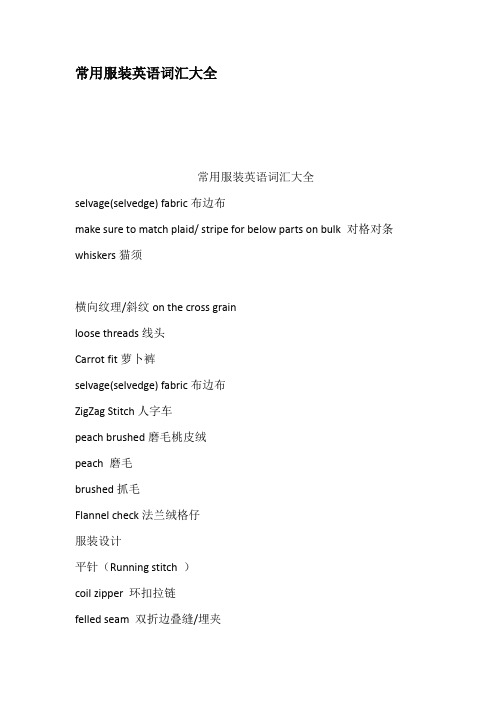 常用服装英语词汇大全

常用服装英语词汇大全

selvage(selvedge) fabric 布边布

make sure to match plaid/ stripe for below parts on bulk 对格对条

whiskers 猫须

横向纹理/斜纹 on the cross grain

loose threads 线头

Carrot fit 萝卜裤

selvage(selvedge) fabric 布边布

ZigZag Stitch 人字车

peach brushed 磨毛桃皮绒

peach 磨毛

brushed 抓毛

Flannel check 法兰绒格仔

服装设计

平针（Running stitch ）

coil zipper 环扣拉链

felled seam 双折边叠缝/埋夹